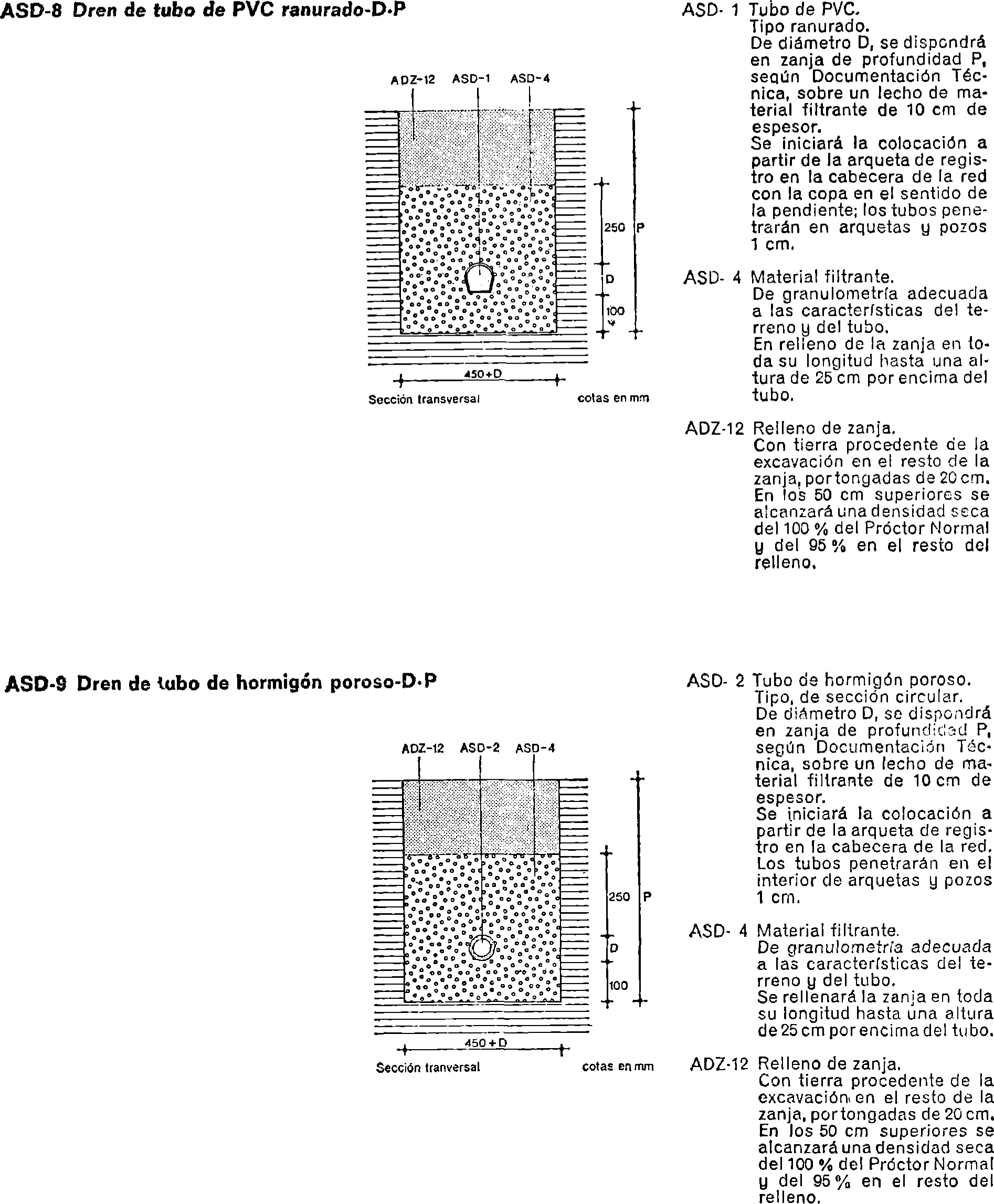 ASD-8 Dren de tubo de PVC ranurado-D·P

ADZ-12 ASD-1 ASD-4

250 P

D

100

450+D

Sección transversal cotas en mm

ASD- 1 Tubo de PVC.
Tipo ranurado.
De diámetro D, se dispondrá en zanja de profundidad P, según Documentación Técnica, sobre un lecho de material filtrante de 10 cm de espesor.
Se iniciará la colocación a partir de la arqueta de registro en la cabecera de la red con la copa en el sentido de la pendiente; los tubos penetrarán en arquetas y pozos 1 cm.

ASD- 4 Material filtrante.
De granulometría adecuada a las características del terreno y del tubo.
En relleno de la zanja en toda su longitud hasta una altura de 25 cm por encima del tubo.

ADZ-12 Relleno de zanja.
Con tierra procedente de la excavación en el resto de la zanja, por tongadas de 20 cm. En los 50 cm superiores se alcanzará una densidad seca del 100 % del Próctor Normal y del 95 % en el resto del relleno.

ASD-9 Dren de tubo de hormigón poroso-D·P

ADZ-12 ASD-2 ASD-4

250 P

D

100

450+D

Sección tranversal cotas en mm

ASD- 2 Tubo de hormigón poroso.
Tipo, de sección circular.
De diámetro D, se dispondrá en zanja de profundidad P, según Documentación Técnica, sobre un lecho de material filtrante de 10 cm de espesor.
Se iniciará la colocación a partir de la arqueta de registro en la cabecera de la red. Los tubos penetrarán en el interior de arquetas y pozos 1 cm.

ASD- 4 Material filtrante.
De granulometría adecuada a las características del terreno y del tubo.
Se rellenará la zanja en toda su longitud hasta una altura de 25 cm por encima del tubo.

ADZ-12 Relleno de zanja.
Con tierra procedente de la excavación en el resto de la zanja, por tongadas de 20 cm. En los 50 cm superiores se alcanzará una densidad seca del 100 % del Próctor Normal y del 95 % en el resto del relleno.